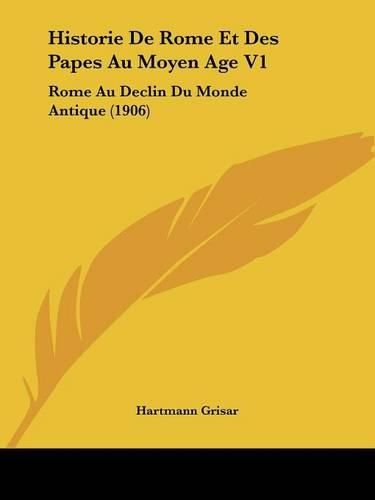 Historie De Rome Et Des Papes Au Moyen Age V1

Rome Au Declin Du Monde Antique (1906)

Hartmann Grisar